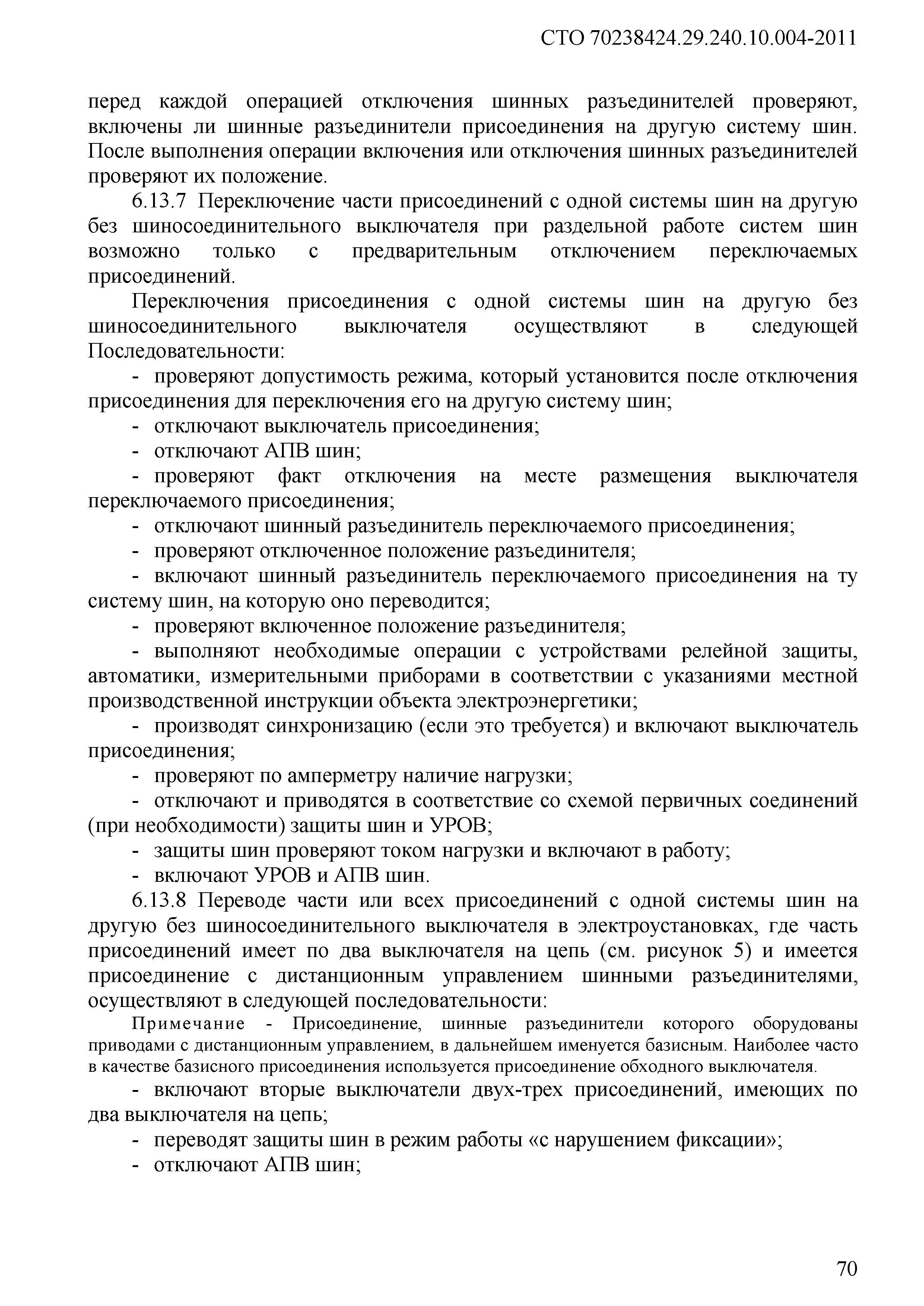 СТО 70238424.29.240.10.004-2011

перед каждой операцией отключения шинных разъединителей проверяют, включены ли шинные разъединители присоединения на другую систему шин. После выполнения операции включения или отключения шинных разъединителей проверяют их положение.

6.13.7 Переключение части присоединений с одной системы шин на другую без шиносоединительного выключателя при раздельной работе систем шин возможно только с предварительным отключением переключаемых присоединений.

Переключения присоединения с одной системы шин на другую без шиносоединительного выключателя осуществляют в следующей Последовательности:

- проверяют допустимость режима, который установится после отключения присоединения для переключения его на другую систему шин;
- отключают выключатель присоединения;
- отключают АПВ шин;
- проверяют факт отключения на месте размещения выключателя переключаемого присоединения;
- отключают шинный разъединитель переключаемого присоединения;
- проверяют отключенное положение разъединителя;
- включают шинный разъединитель переключаемого присоединения на ту систему шин, на которую оно переводится;
- проверяют включенное положение разъединителя;
- выполняют необходимые операции с устройствами релейной защиты, автоматики, измерительными приборами в соответствии с указаниями местной производственной инструкции объекта электроэнергетики;
- производят синхронизацию (если это требуется) и включают выключатель присоединения;
- проверяют по амперметру наличие нагрузки;
- отключают и приводятся в соответствие со схемой первичных соединений (при необходимости) защиты шин и УРОВ;
- защиты шин проверяют током нагрузки и включают в работу;
- включают УРОВ и АПВ шин.

6.13.8 Переводе части или всех присоединений с одной системы шин на другую без шиносоединительного выключателя в электроустановках, где часть присоединений имеет по два выключателя на цепь (см. рисунок 5) и имеется присоединение с дистанционным управлением шинными разъединителями, осуществляют в следующей последовательности:

Примечание - Присоединение, шинные разъединители которого оборудованы приводами с дистанционным управлением, в дальнейшем именуется базисным. Наиболее часто в качестве базисного присоединения используется присоединение обходного выключателя.

- включают вторые выключатели двух-трех присоединений, имеющих по два выключателя на цепь;
- переводят защиты шин в режим работы «с нарушением фиксации»;
- отключают АПВ шин;

70